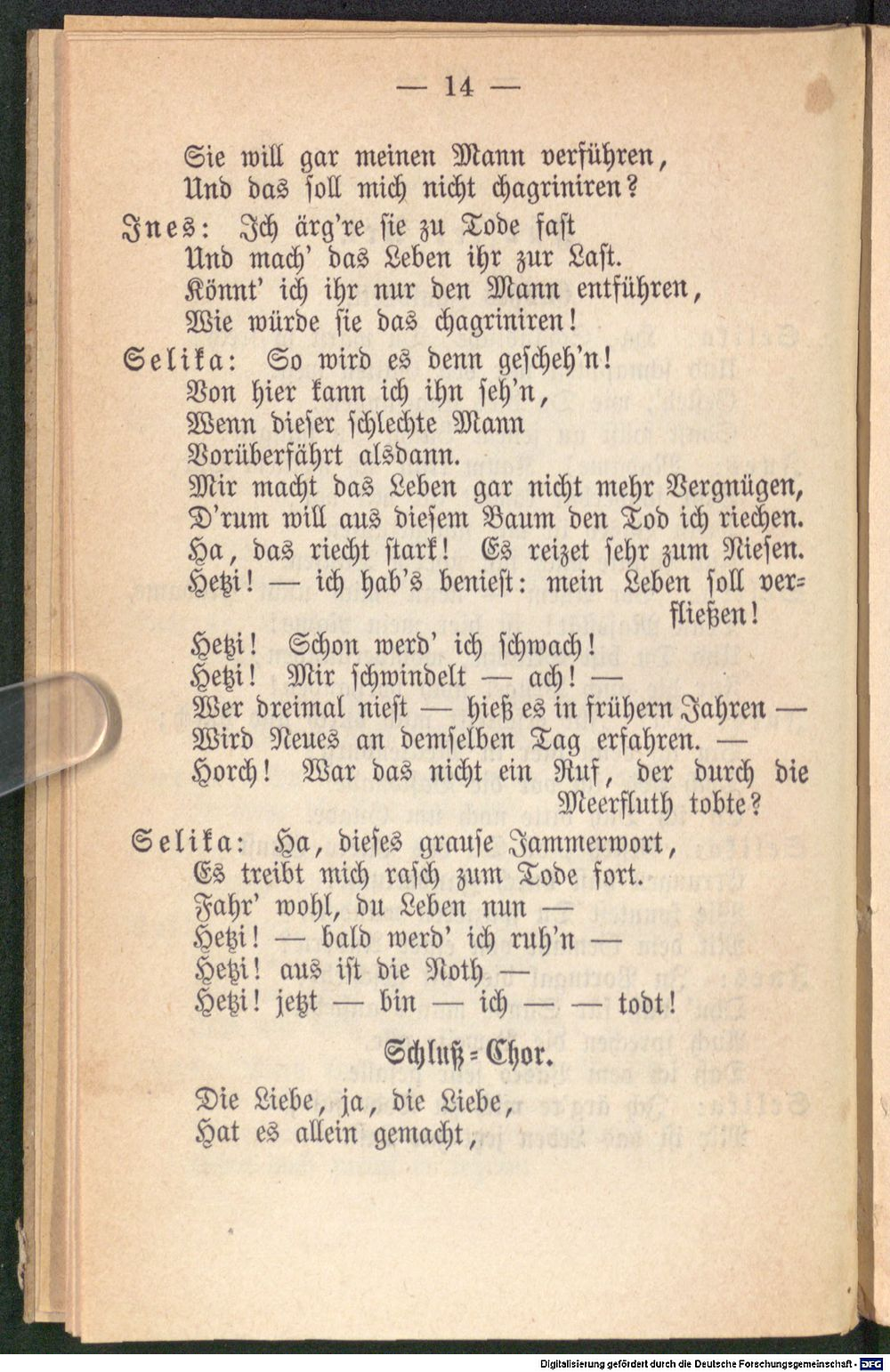 — 14 —

Sie will gar meinen Mann verführen,
Und das soll mich nicht chagriniren?

Ines: Ich ärg're sie zu Tode fast
Und mach' das Leben ihr zur Last.
Könnt' ich ihr nur den Mann entführen,
Wie würde sie das chagriniren!

Selika: So wird es denn gescheh'n!
Von hier kann ich ihn seh'n,
Wenn dieser schlechte Mann
Vorüberfährt alsdann.
Mir macht das Leben gar nicht mehr Vergnügen,
D'rum will aus diesem Baum den Tod ich riechen.
Ha, das riecht stark! Es reizet sehr zum Niesen.
Hetzi! — ich hab's beniest: mein Leben soll verfließen!
Hetzi! Schon werd' ich schwach!
Hetzi! Mir schwindelt — ach! —
Wer dreimal niest — hieß es in frühern Jahren —
Wird Neues an demselben Tag erfahren. —
Horch! War das nicht ein Ruf, der durch die Meerfluth tobte?

Selika: Ha, dieses grause Jammerwort,
Es treibt mich rasch zum Tode fort.
Fahr' wohl, du Leben nun —
Hetzi! — bald werd' ich ruh'n —
Hetzi! aus ist die Noth —
Hetzi! jetzt — bin — ich — — todt!

Schluß-Chor.

Die Liebe, ja, die Liebe,
Hat es allein gemacht,

Digitalisierung gefördert durch die Deutsche Forschungsgemeinschaft - DFG